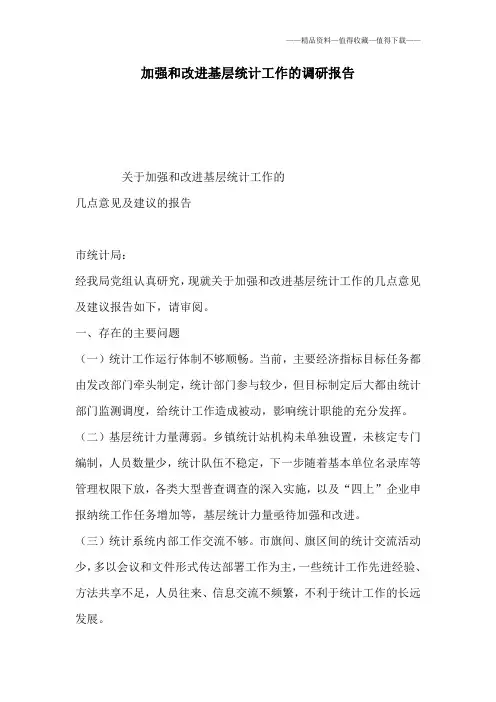 ——精品资料—值得收藏—值得下载——

加强和改进基层统计工作的调研报告

关于加强和改进基层统计工作的
几点意见及建议的报告

市统计局：

经我局党组认真研究，现就关于加强和改进基层统计工作的几点意见及建议报告如下，请审阅。

一、存在的主要问题

（一）统计工作运行体制不够顺畅。当前，主要经济指标目标任务都由发改部门牵头制定，统计部门参与较少，但目标制定后大都由统计部门监测调度，给统计工作造成被动，影响统计职能的充分发挥。

（二）基层统计力量薄弱。乡镇统计站机构未单独设置，未核定专门编制，人员数量少，统计队伍不稳定，下一步随着基本单位名录库等管理权限下放，各类大型普查调查的深入实施，以及“四上”企业申报纳统工作任务增加等，基层统计力量亟待加强和改进。

（三）统计系统内部工作交流不够。市旗间、旗区间的统计交流活动少，多以会议和文件形式传达部署工作为主，一些统计工作先进经验、方法共享不足，人员往来、信息交流不频繁，不利于统计工作的长远发展。